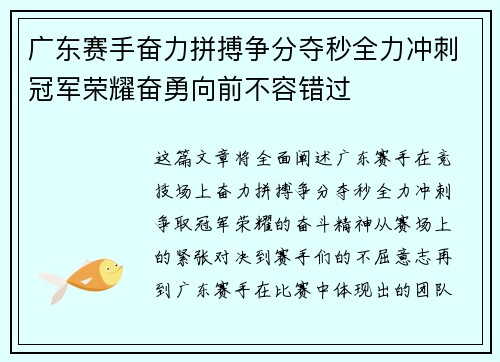 广东赛手奋力拼搏争分夺秒全力冲刺冠军荣耀奋勇向前不容错过

这篇文章将全面阐述广东赛手在竞技场上奋力拼搏争分夺秒全力冲刺争取冠军荣耀的奋斗精神从赛场上的紧张对决到赛手们的不屈意志再到广东赛手在比赛中体现出的团队